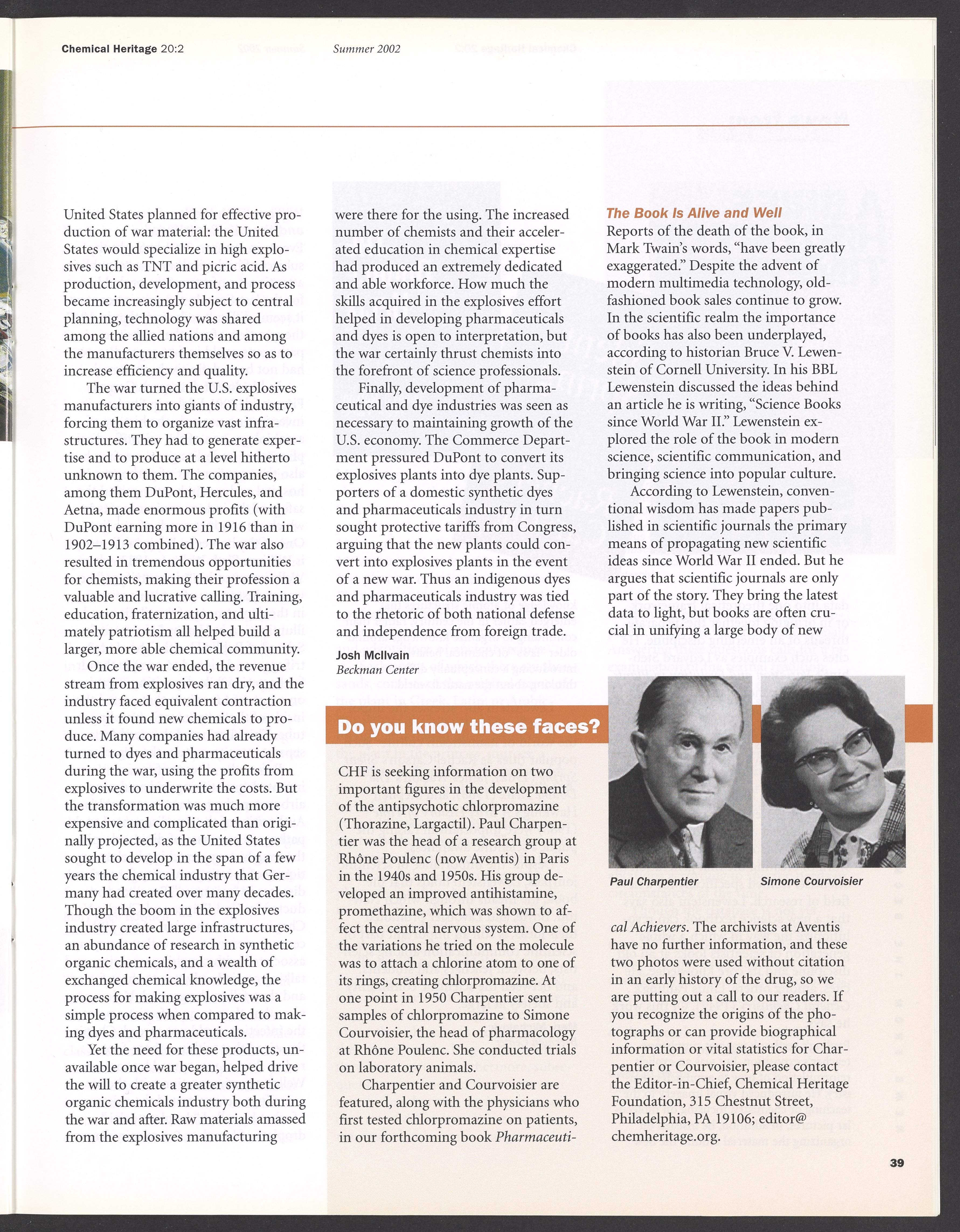 Chemical Heritage 20:2 Summer 2002

United States planned for effective production of war material: the United States would specialize in high explosives such as TNT and picric acid. As production, development, and process became increasingly subject to central planning, technology was shared among the allied nations and among the manufacturers themselves so as to increase efficiency and quality.

The war turned the U.S. explosives manufacturers into giants of industry, forcing them to organize vast infrastructures. They had to generate expertise and to produce at a level hitherto unknown to them. The companies, among them DuPont, Hercules, and Aetna, made enormous profits (with DuPont earning more in 1916 than in 1902–1913 combined). The war also resulted in tremendous opportunities for chemists, making their profession a valuable and lucrative calling. Training, education, fraternization, and ultimately patriotism all helped build a larger, more able chemical community.

Once the war ended, the revenue stream from explosives ran dry, and the industry faced equivalent contraction unless it found new chemicals to produce. Many companies had already turned to dyes and pharmaceuticals during the war, using the profits from explosives to underwrite the costs. But the transformation was much more expensive and complicated than originally projected, as the United States sought to develop in the span of a few years the chemical industry that Germany had created over many decades. Though the boom in the explosives industry created large infrastructures, an abundance of research in synthetic organic chemicals, and a wealth of exchanged chemical knowledge, the process for making explosives was a simple process when compared to making dyes and pharmaceuticals.

Yet the need for these products, unavailable once war began, helped drive the will to create a greater synthetic organic chemicals industry both during the war and after. Raw materials amassed from the explosives manufacturing were there for the using. The increased number of chemists and their accelerated education in chemical expertise had produced an extremely dedicated and able workforce. How much the skills acquired in the explosives effort helped in developing pharmaceuticals and dyes is open to interpretation, but the war certainly thrust chemists into the forefront of science professionals.

Finally, development of pharmaceutical and dye industries was seen as necessary to maintaining growth of the U.S. economy. The Commerce Department pressured DuPont to convert its explosives plants into dye plants. Supporters of a domestic synthetic dyes and pharmaceuticals industry in turn sought protective tariffs from Congress, arguing that the new plants could convert into explosives plants in the event of a new war. Thus an indigenous dyes and pharmaceuticals industry was tied to the rhetoric of both national defense and independence from foreign trade.

Josh McIlvain
Beckman Center

The Book Is Alive and Well
Reports of the death of the book, in Mark Twain's words, "have been greatly exaggerated." Despite the advent of modern multimedia technology, old-fashioned book sales continue to grow. In the scientific realm the importance of books has also been underplayed, according to historian Bruce V. Lewenstein of Cornell University. In his BBL Lewenstein discussed the ideas behind an article he is writing, "Science Books since World War II." Lewenstein explored the role of the book in modern science, scientific communication, and bringing science into popular culture.

According to Lewenstein, conventional wisdom has made papers published in scientific journals the primary means of propagating new scientific ideas since World War II ended. But he argues that scientific journals are only part of the story. They bring the latest data to light, but books are often crucial in unifying a large body of new

Do you know these faces?

CHF is seeking information on two important figures in the development of the antipsychotic chlorpromazine (Thorazine, Largactil). Paul Charpentier was the head of a research group at Rhône Poulenc (now Aventis) in Paris in the 1940s and 1950s. His group developed an improved antihistamine, promethazine, which was shown to affect the central nervous system. One of the variations he tried on the molecule was to attach a chlorine atom to one of its rings, creating chlorpromazine. At one point in 1950 Charpentier sent samples of chlorpromazine to Simone Courvoisier, the head of pharmacology at Rhône Poulenc. She conducted trials on laboratory animals.

Charpentier and Courvoisier are featured, along with the physicians who first tested chlorpromazine on patients, in our forthcoming book Pharmaceutical Achievers. The archivists at Aventis have no further information, and these two photos were used without citation in an early history of the drug, so we are putting out a call to our readers. If you recognize the origins of the photographs or can provide biographical information or vital statistics for Charpentier or Courvoisier, please contact the Editor-in-Chief, Chemical Heritage Foundation, 315 Chestnut Street, Philadelphia, PA 19106; editor@chemheritage.org.

Paul Charpentier
Simone Courvoisier

39